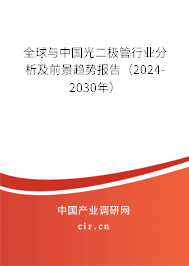 全球与中国光二极管行业分析及前景趋势报告（2024-2030年）

中国产业调研网

cir.cn